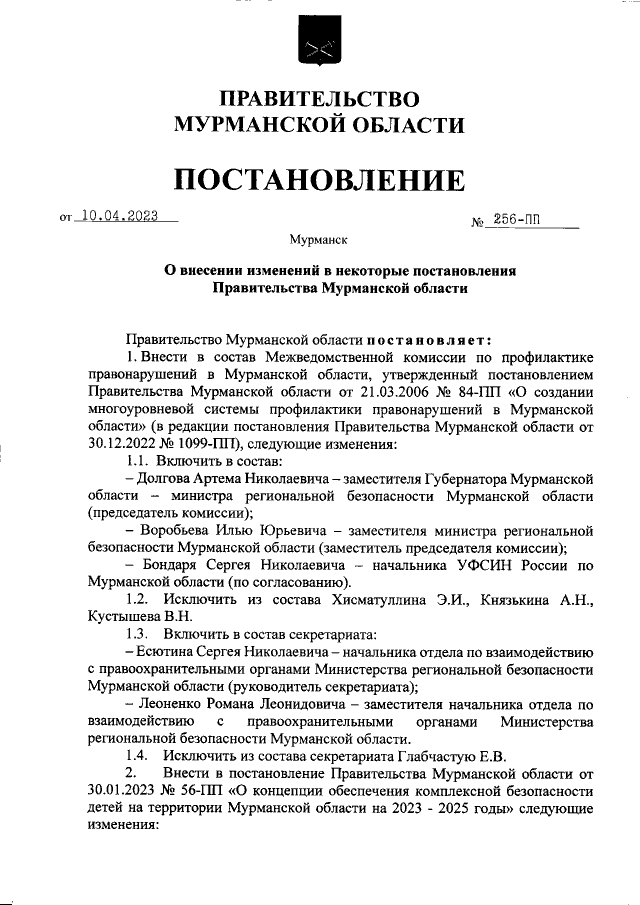 ПРАВИТЕЛЬСТВО
МУРМАНСКОЙ ОБЛАСТИ

ПОСТАНОВЛЕНИЕ

от 10.04.2023 № 256-ПП

Мурманск

О внесении изменений в некоторые постановления Правительства Мурманской области

Правительство Мурманской области постановляет:

1. Внести в состав Межведомственной комиссии по профилактике правонарушений в Мурманской области, утвержденный постановлением Правительства Мурманской области от 21.03.2006 № 84-ПП «О создании многоуровневой системы профилактики правонарушений в Мурманской области» (в редакции постановления Правительства Мурманской области от 30.12.2022 № 1099-ПП), следующие изменения:

1.1. Включить в состав:

– Долгова Артема Николаевича – заместителя Губернатора Мурманской области – министра региональной безопасности Мурманской области (председатель комиссии);

– Воробьева Илью Юрьевича – заместителя министра региональной безопасности Мурманской области (заместитель председателя комиссии);

– Бондаря Сергея Николаевича – начальника УФСИН России по Мурманской области (по согласованию).

1.2. Исключить из состава Хисматуллина Э.И., Князькина А.Н., Кустышева В.Н.

1.3. Включить в состав секретариата:

– Есютина Сергея Николаевича – начальника отдела по взаимодействию с правоохранительными органами Министерства региональной безопасности Мурманской области (руководитель секретариата);

– Леоненко Романа Леонидовича – заместителя начальника отдела по взаимодействию с правоохранительными органами Министерства региональной безопасности Мурманской области.

1.4. Исключить из состава секретариата Глабчастую Е.В.

2. Внести в постановление Правительства Мурманской области от 30.01.2023 № 56-ПП «О концепции обеспечения комплексной безопасности детей на территории Мурманской области на 2023 - 2025 годы» следующие изменения: